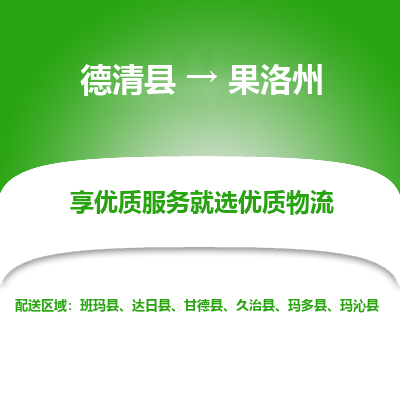 德清县 → 果洛州

享优质服务就选优质物流

配送区域：班玛县、达日县、甘德县、久治县、玛多县、玛沁县